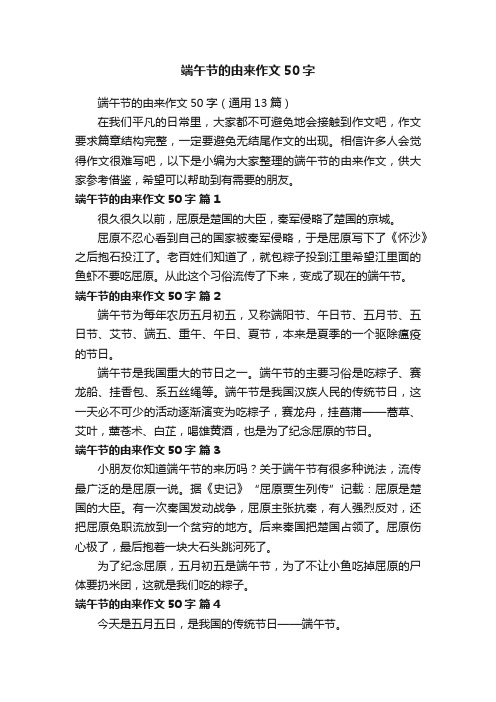 端午节的由来作文50字

端午节的由来作文50字（通用13篇）

在我们平凡的日常里，大家都不可避免地会接触到作文吧，作文要求篇章结构完整，一定要避免无结尾作文的出现。相信许多人会觉得作文很难写吧，以下是小编为大家整理的端午节的由来作文，供大家参考借鉴，希望可以帮助到有需要的朋友。

端午节的由来作文50字 篇1

很久很久以前，屈原是楚国的大臣，秦军侵略了楚国的京城。

屈原不忍心看到自己的国家被秦军侵略，于是屈原写下了《怀沙》之后抱石投江了。老百姓们知道了，就包粽子投到江里希望江里面的鱼虾不要吃屈原。从此这个习俗流传了下来，变成了现在的端午节。

端午节的由来作文50字 篇2

端午节为每年农历五月初五，又称端阳节、午日节、五月节、五日节、艾节、端五、重午、午日、夏节，本来是夏季的一个驱除瘟疫的节日。

端午节是我国重大的节日之一。端午节的主要习俗是吃粽子、赛龙船、挂香包、系五丝绳等。端午节是我国汉族人民的传统节日，这一天必不可少的活动逐渐演变为吃粽子，赛龙舟，挂菖蒲——蒿草、艾叶，薰苍术、白芷，喝雄黄酒，也是为了纪念屈原的节日。

端午节的由来作文50字 篇3

小朋友你知道端午节的来历吗？关于端午节有很多种说法，流传最广泛的是屈原一说。据《史记》“屈原贾生列传”记载：屈原是楚国的大臣。有一次秦国发动战争，屈原主张抗秦，有人强烈反对，还把屈原免职流放到一个贫穷的地方。后来秦国把楚国占领了。屈原伤心极了，最后抱着一块大石头跳河死了。

为了纪念屈原，五月初五是端午节，为了不让小鱼吃掉屈原的尸体要扔米团，这就是我们吃的粽子。

端午节的由来作文50字 篇4

今天是五月五日，是我国的传统节日——端午节。